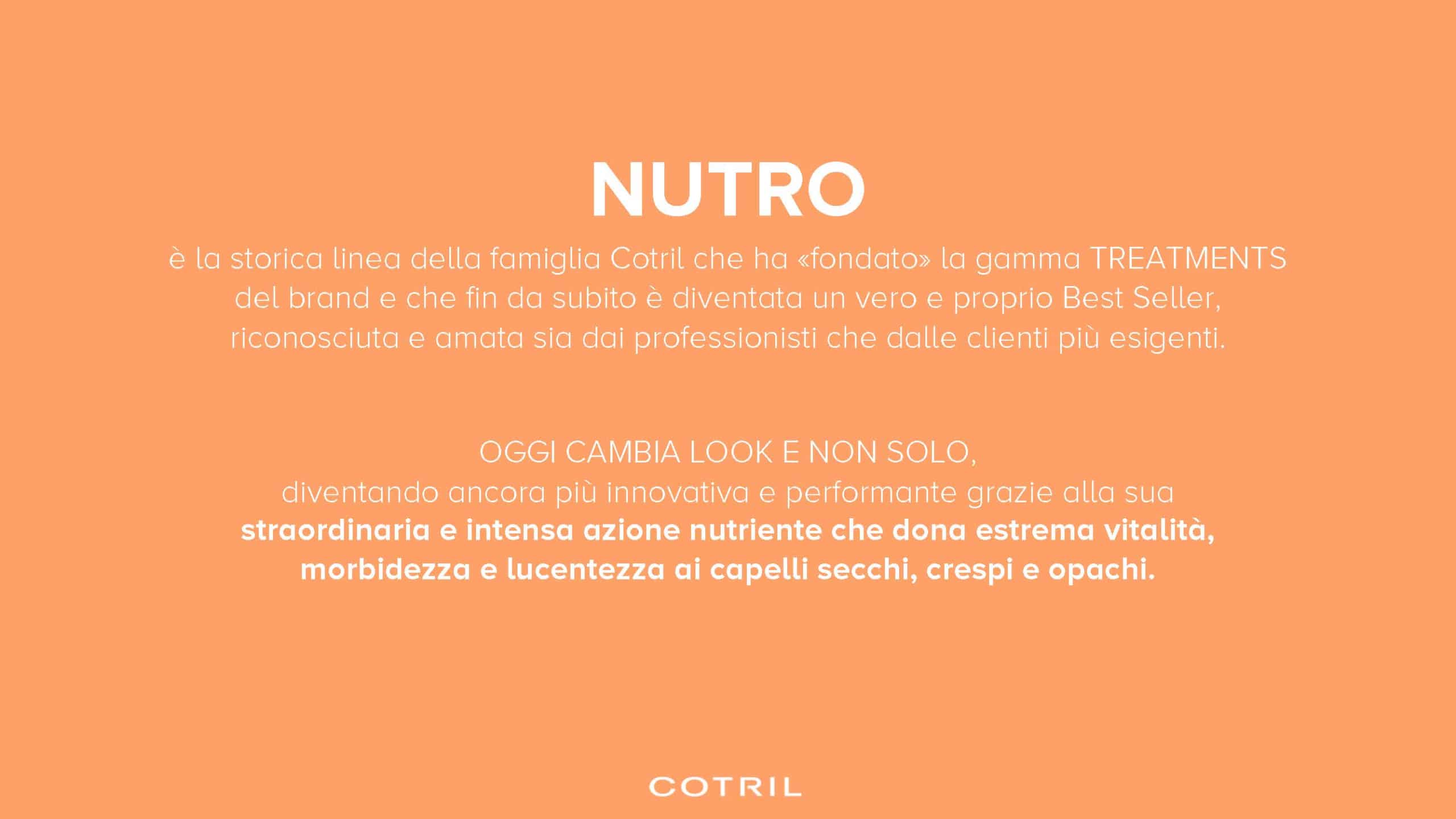 NUTRO

è la storica linea della famiglia Cotril che ha «fondato» la gamma TREATMENTS del brand e che fin da subito è diventata un vero e proprio Best Seller, riconosciuta e amata sia dai professionisti che dalle clienti più esigenti.

OGGI CAMBIA LOOK E NON SOLO,
diventando ancora più innovativa e performante grazie alla sua straordinaria e intensa azione nutriente che dona estrema vitalità, morbidezza e lucentezza ai capelli secchi, crespi e opachi.

COTRIL